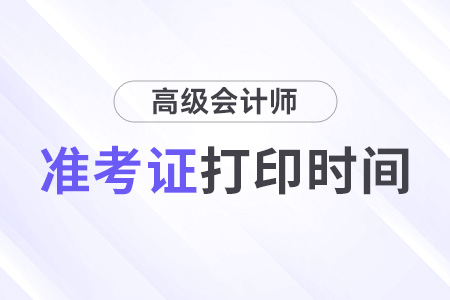 高级会计师

准考证打印时间